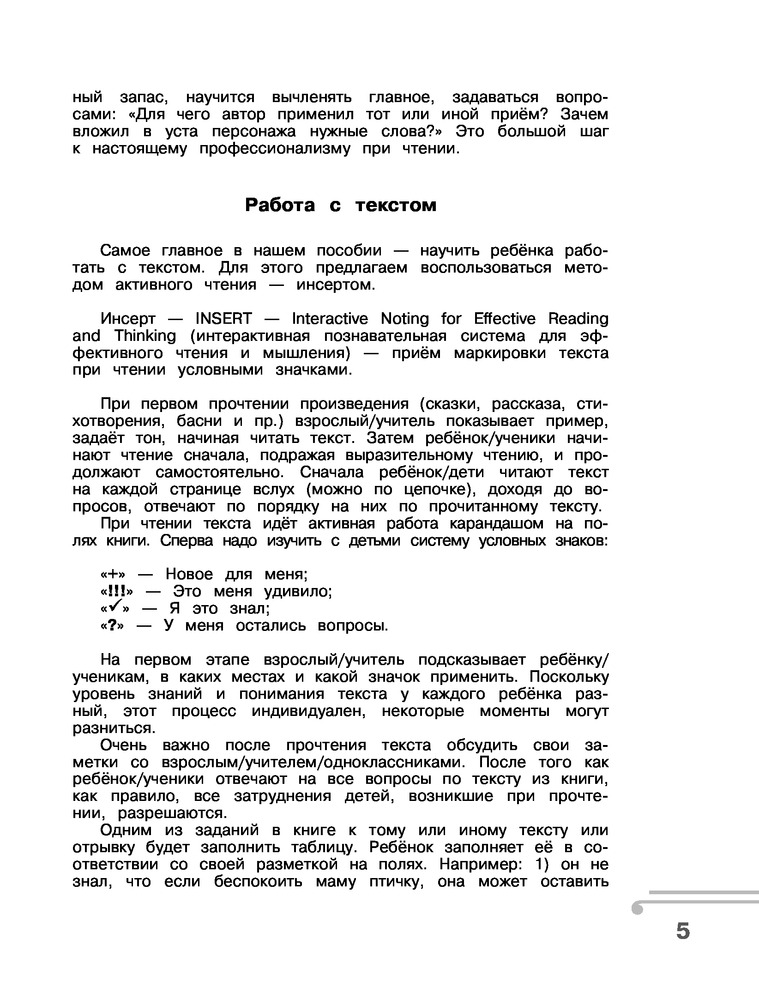 ный запас, научится вычленять главное, задаваться вопросами: «Для чего автор применил тот или иной приём? Зачем вложил в уста персонажа нужные слова?» Это большой шаг к настоящему профессионализму при чтении.

Работа с текстом

Самое главное в нашем пособии — научить ребёнка работать с текстом. Для этого предлагаем воспользоваться методом активного чтения — инсертом.

Инсерт — INSERT — Interactive Noting for Effective Reading and Thinking (интерактивная познавательная система для эффективного чтения и мышления) — приём маркировки текста при чтении условными значками.

При первом прочтении произведения (сказки, рассказа, стихотворения, басни и пр.) взрослый/учитель показывает пример, задаёт тон, начиная читать текст. Затем ребёнок/ученики начинают чтение сначала, подражая выразительному чтению, и продолжают самостоятельно. Сначала ребёнок/дети читают текст на каждой странице вслух (можно по цепочке), доходя до вопросов, отвечают по порядку на них по прочитанному тексту.
При чтении текста идёт активная работа карандашом на полях книги. Сперва надо изучить с детьми систему условных знаков:

«+» — Новое для меня;
«!!!» — Это меня удивило;
«✓» — Я это знал;
«?» — У меня остались вопросы.

На первом этапе взрослый/учитель подсказывает ребёнку/ученикам, в каких местах и какой значок применить. Поскольку уровень знаний и понимания текста у каждого ребёнка разный, этот процесс индивидуален, некоторые моменты могут разниться.
Очень важно после прочтения текста обсудить свои заметки со взрослым/учителем/одноклассниками. После того как ребёнок/ученики отвечают на все вопросы по тексту из книги, как правило, все затруднения детей, возникшие при прочтении, разрешаются.
Одним из заданий в книге к тому или иному тексту или отрывку будет заполнить таблицу. Ребёнок заполняет её в соответствии со своей разметкой на полях. Например: 1) он не знал, что если беспокоить маму птичку, она может оставить

5